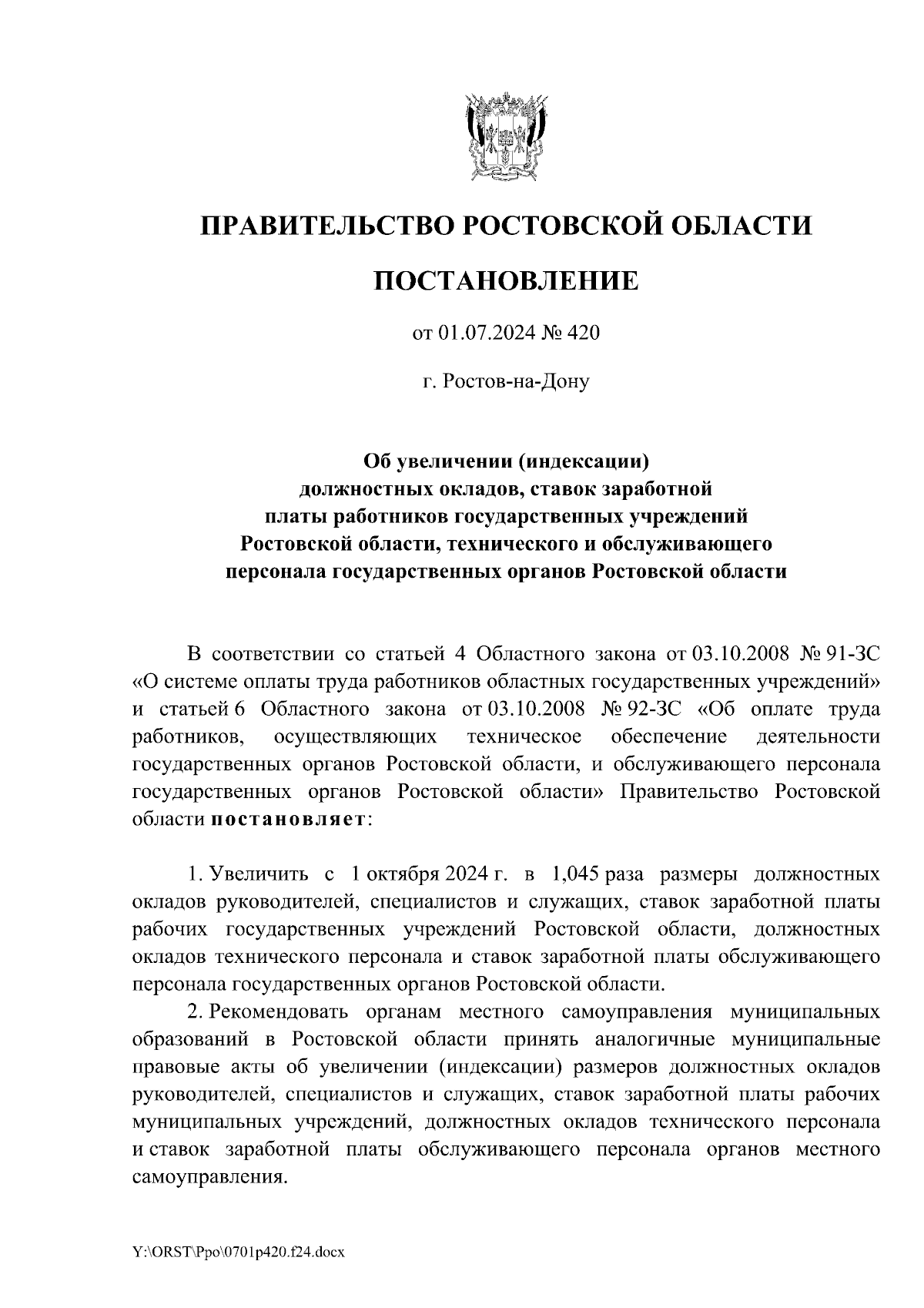 ПРАВИТЕЛЬСТВО РОСТОВСКОЙ ОБЛАСТИ

ПОСТАНОВЛЕНИЕ

от 01.07.2024 № 420

г. Ростов-на-Дону

Об увеличении (индексации) должностных окладов, ставок заработной платы работников государственных учреждений Ростовской области, технического и обслуживающего персонала государственных органов Ростовской области

В соответствии со статьей 4 Областного закона от 03.10.2008 № 91-ЗС «О системе оплаты труда работников областных государственных учреждений» и статьей 6 Областного закона от 03.10.2008 № 92-ЗС «Об оплате труда работников, осуществляющих техническое обеспечение деятельности государственных органов Ростовской области, и обслуживающего персонала государственных органов Ростовской области» Правительство Ростовской области постановляет:

1. Увеличить с 1 октября 2024 г. в 1,045 раза размеры должностных окладов руководителей, специалистов и служащих, ставок заработной платы рабочих государственных учреждений Ростовской области, должностных окладов технического персонала и ставок заработной платы обслуживающего персонала государственных органов Ростовской области.

2. Рекомендовать органам местного самоуправления муниципальных образований в Ростовской области принять аналогичные муниципальные правовые акты об увеличении (индексации) размеров должностных окладов руководителей, специалистов и служащих, ставок заработной платы рабочих муниципальных учреждений, должностных окладов технического персонала и ставок заработной платы обслуживающего персонала органов местного самоуправления.

Y:\ORST\Ppo\0701p420.f24.docx